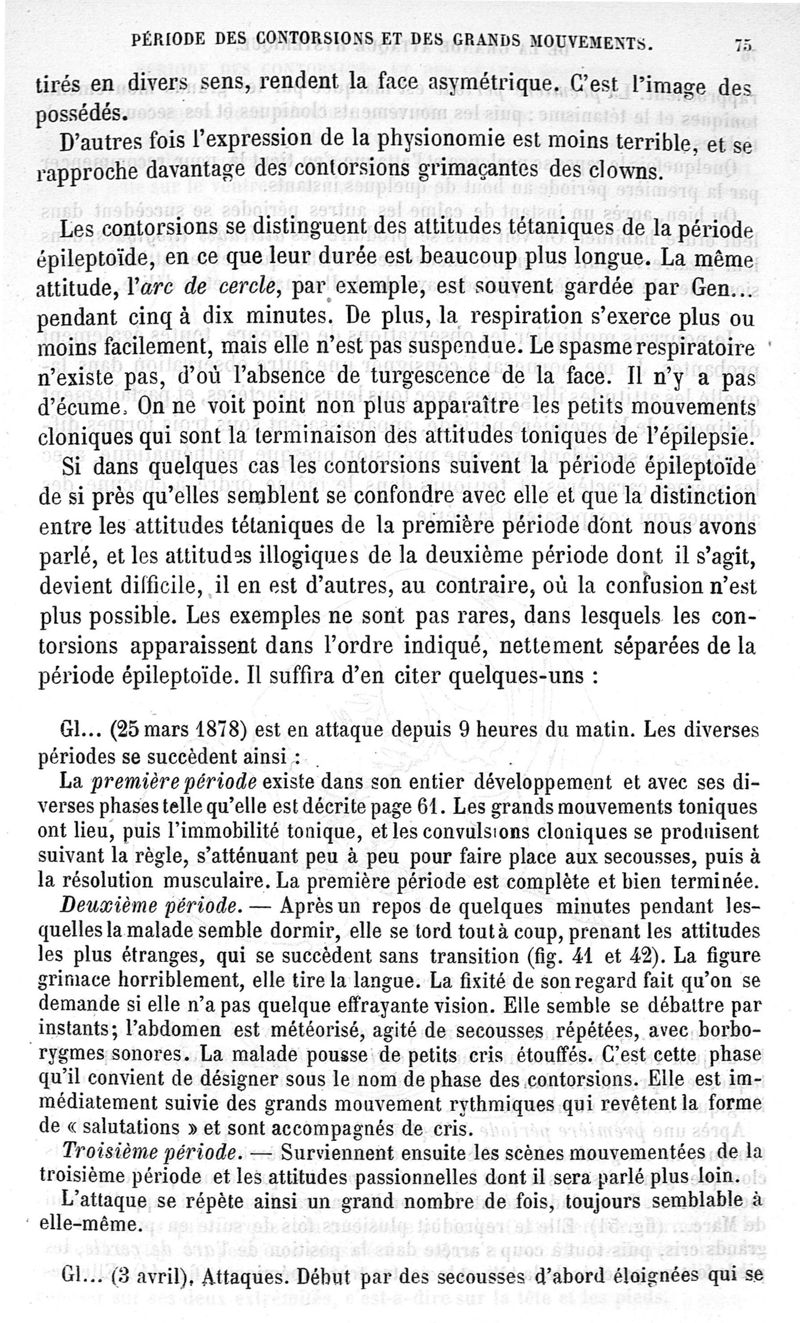 PÉRIODE DES CONTORSIONS ET DES GRANDS MOUVEMENTS. 75

tirés en divers sens, rendent la face asymétrique. C'est l'image des possédés.

D'autres fois l'expression de la physionomie est moins terrible, et se rapproche davantage des contorsions grimaçantes des clowns.

Les contorsions se distinguent des attitudes tétaniques de la période épileptoïde, en ce que leur durée est beaucoup plus longue. La même attitude, l'arc de cercle, par exemple, est souvent gardée par Gen... pendant cinq à dix minutes. De plus, la respiration s'exerce plus ou moins facilement, mais elle n'est pas suspendue. Le spasme respiratoire n'existe pas, d'où l'absence de turgescence de la face. Il n'y a pas d'écume. On ne voit point non plus apparaître les petits mouvements cloniques qui sont la terminaison des attitudes toniques de l'épilepsie.

Si dans quelques cas les contorsions suivent la période épileptoïde de si près qu'elles semblent se confondre avec elle et que la distinction entre les attitudes tétaniques de la première période dont nous avons parlé, et les attitudes illogiques de la deuxième période dont il s'agit, devient difficile, il en est d'autres, au contraire, où la confusion n'est plus possible. Les exemples ne sont pas rares, dans lesquels les contorsions apparaissent dans l'ordre indiqué, nettement séparées de la période épileptoïde. Il suffira d'en citer quelques-uns :

Gl... (25 mars 1878) est en attaque depuis 9 heures du matin. Les diverses périodes se succèdent ainsi :

La première période existe dans son entier développement et avec ses diverses phases telle qu'elle est décrite page 61. Les grands mouvements toniques ont lieu, puis l'immobilité tonique, et les convulsions cloniques se produisent suivant la règle, s'atténuant peu à peu pour faire place aux secousses, puis à la résolution musculaire. La première période est complète et bien terminée.

Deuxième période. — Après un repos de quelques minutes pendant lesquelles la malade semble dormir, elle se tord tout à coup, prenant les attitudes les plus étranges, qui se succèdent sans transition (fig. 41 et 42). La figure grimace horriblement, elle tire la langue. La fixité de son regard fait qu'on se demande si elle n'a pas quelque effrayante vision. Elle semble se débattre par instants; l'abdomen est météorisé, agité de secousses répétées, avec borborygmes sonores. La malade pousse de petits cris étouffés. C'est cette phase qu'il convient de désigner sous le nom de phase des contorsions. Elle est immédiatement suivie des grands mouvement rythmiques qui revêtent la forme de « salutations » et sont accompagnés de cris.

Troisième période. — Surviennent ensuite les scènes mouvementées de la troisième période et les attitudes passionnelles dont il sera parlé plus loin.

L'attaque se répète ainsi un grand nombre de fois, toujours semblable à elle-même.

Gl... (3 avril). Attaques. Début par des secousses d'abord éloignées qui se